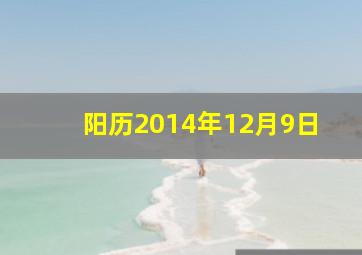 阳历2014年12月9日